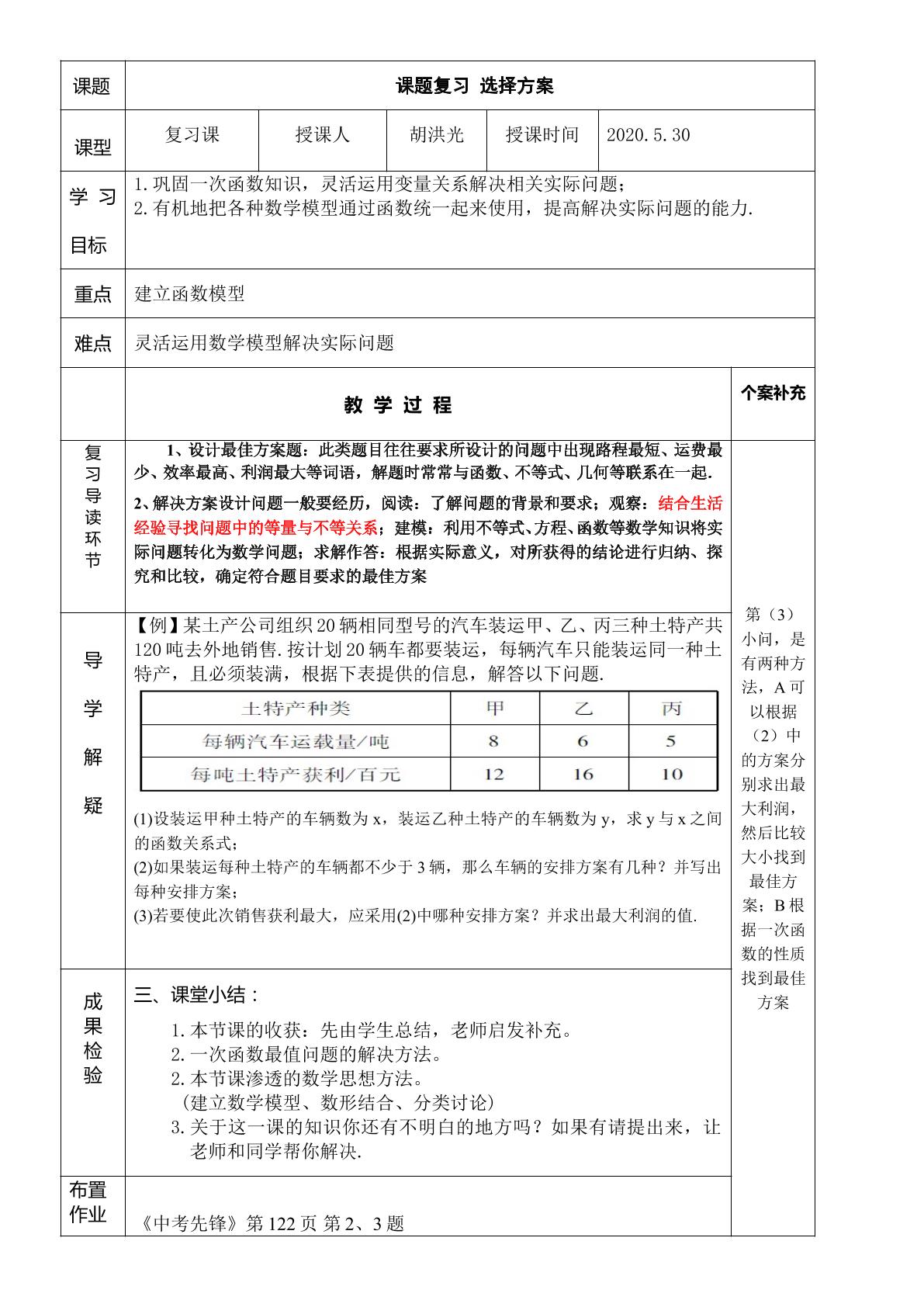 课题

课题复习 选择方案

课型

复习课 授课人 胡洪光 授课时间 2020.5.30

学习目标

1.巩固一次函数知识，灵活运用变量关系解决相关实际问题；
2.有机地把各种数学模型通过函数统一起来使用，提高解决实际问题的能力.

重点

建立函数模型

难点

灵活运用数学模型解决实际问题

教学过程

个案补充

复习导读环节

1、设计最佳方案题：此类题目往往要求所设计的问题中出现路程最短、运费最少、效率最高、利润最大等词语，解题时常常与函数、不等式、几何等联系在一起.

2、解决方案设计问题一般要经历，阅读：了解问题的背景和要求；观察：结合生活经验寻找问题中的等量与不等关系；建模：利用不等式、方程、函数等数学知识将实际问题转化为数学问题；求解作答：根据实际意义，对所获得的结论进行归纳、探究和比较，确定符合题目要求的最佳方案

导学解疑

【例】某土产公司组织20辆相同型号的汽车装运甲、乙、丙三种土特产共120吨去外地销售.按计划20辆车都要装运，每辆汽车只能装运同一种土特产，且必须装满，根据下表提供的信息，解答以下问题.

| 土特产种类 | 甲 | 乙 | 丙 |
|---|---|---|---|
| 每辆汽车运载量/吨 | 8 | 6 | 5 |
| 每吨土特产获利/百元 | 12 | 16 | 10 |

(1)设装运甲种土特产的车辆数为x，装运乙种土特产的车辆数为y，求y与x之间的函数关系式；
(2)如果装运每种土特产的车辆都不少于3辆，那么车辆的安排方案有几种？并写出每种安排方案；
(3)若要使此次销售获利最大，应采用(2)中哪种安排方案？并求出最大利润的值.

第（3）小问，是有两种方法，A可以根据（2）中的方案分别求出最大利润，然后比较大小找到最佳方案；B根据一次函数的性质找到最佳方案

成果检验

三、课堂小结：
1.本节课的收获：先由学生总结，老师启发补充。
2.一次函数最值问题的解决方法。
2.本节课渗透的数学思想方法。
（建立数学模型、数形结合、分类讨论）
3.关于这一课的知识你还有不明白的地方吗？如果有请提出来，让老师和同学帮你解决.

布置作业

《中考先锋》第122页 第2、3题